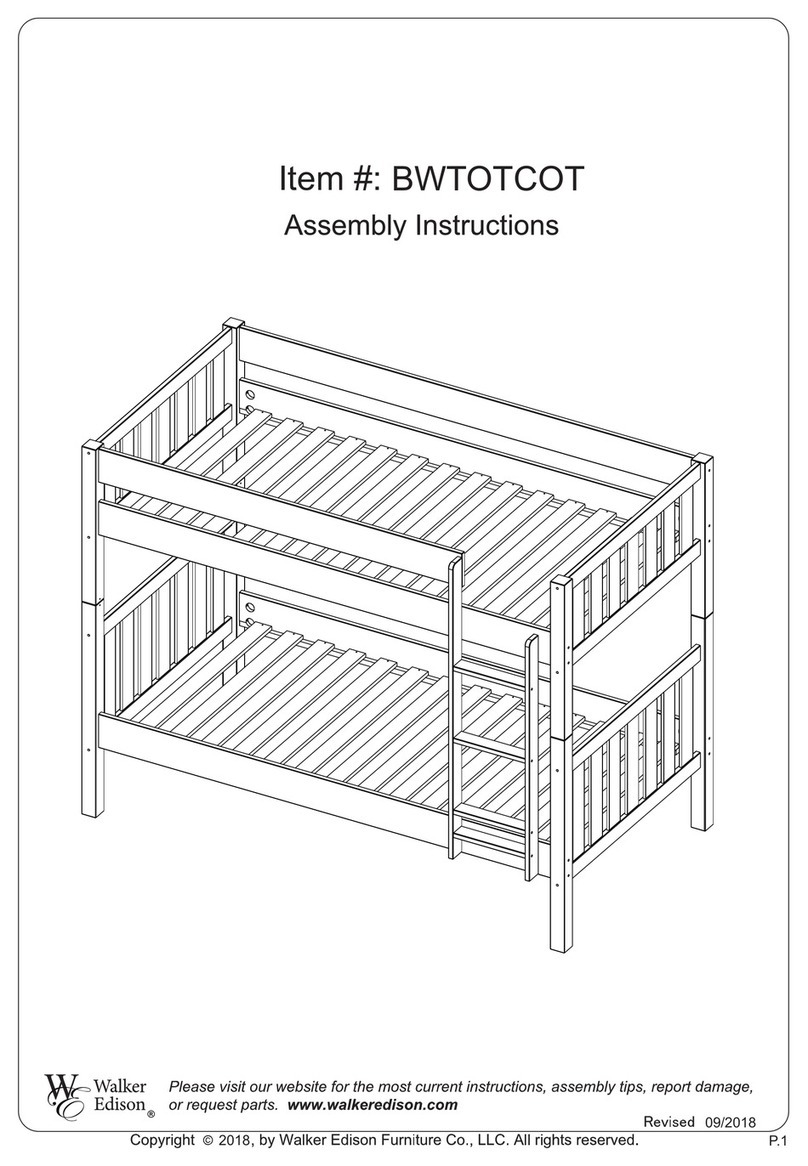 Item #: BWTOTCOT

Assembly Instructions

WE Walker Edison®

Please visit our website for the most current instructions, assembly tips, report damage, or request parts. www.walkeredison.com

Revised 09/2018

Copyright © 2018, by Walker Edison Furniture Co., LLC. All rights reserved.

P.1